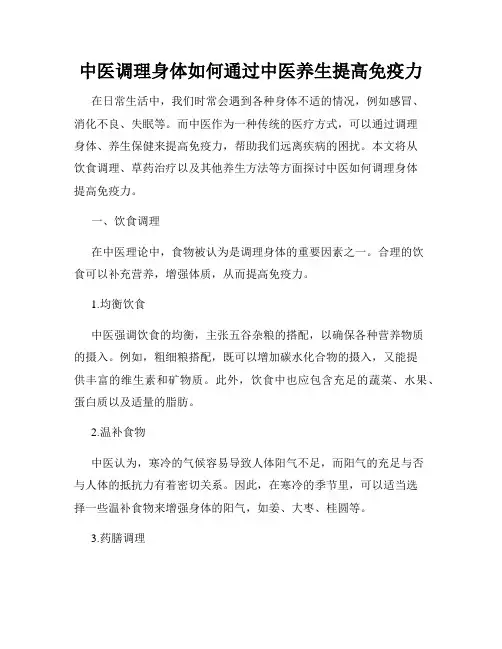 中医调理身体如何通过中医养生提高免疫力

在日常生活中，我们时常会遇到各种身体不适的情况，例如感冒、消化不良、失眠等。而中医作为一种传统的医疗方式，可以通过调理身体、养生保健来提高免疫力，帮助我们远离疾病的困扰。本文将从饮食调理、草药治疗以及其他养生方法等方面探讨中医如何调理身体提高免疫力。

一、饮食调理

在中医理论中，食物被认为是调理身体的重要因素之一。合理的饮食可以补充营养，增强体质，从而提高免疫力。

1.均衡饮食

中医强调饮食的均衡，主张五谷杂粮的搭配，以确保各种营养物质的摄入。例如，粗细粮搭配，既可以增加碳水化合物的摄入，又能提供丰富的维生素和矿物质。此外，饮食中也应包含充足的蔬菜、水果、蛋白质以及适量的脂肪。

2.温补食物

中医认为，寒冷的气候容易导致人体阳气不足，而阳气的充足与否与人体的抵抗力有着密切关系。因此，在寒冷的季节里，可以适当选择一些温补食物来增强身体的阳气，如姜、大枣、桂圆等。

3.药膳调理